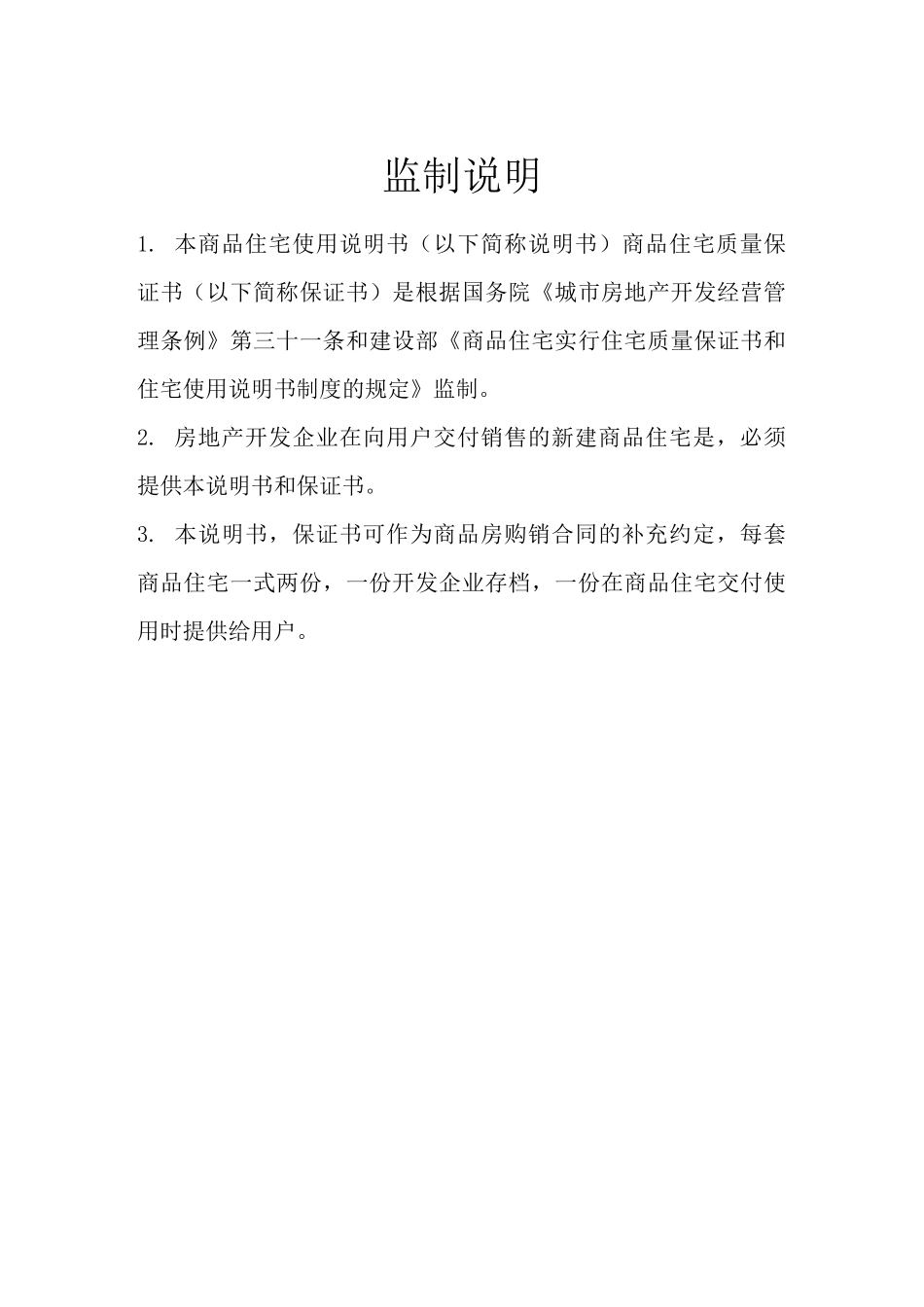 监制说明

1. 本商品住宅使用说明书（以下简称说明书）商品住宅质量保证书（以下简称保证书）是根据国务院《城市房地产开发经营管理条例》第三十一条和建设部《商品住宅实行住宅质量保证书和住宅使用说明书制度的规定》监制。

2. 房地产开发企业在向用户交付销售的新建商品住宅是，必须提供本说明书和保证书。

3. 本说明书，保证书可作为商品房购销合同的补充约定，每套商品住宅一式两份，一份开发企业存档，一份在商品住宅交付使用时提供给用户。